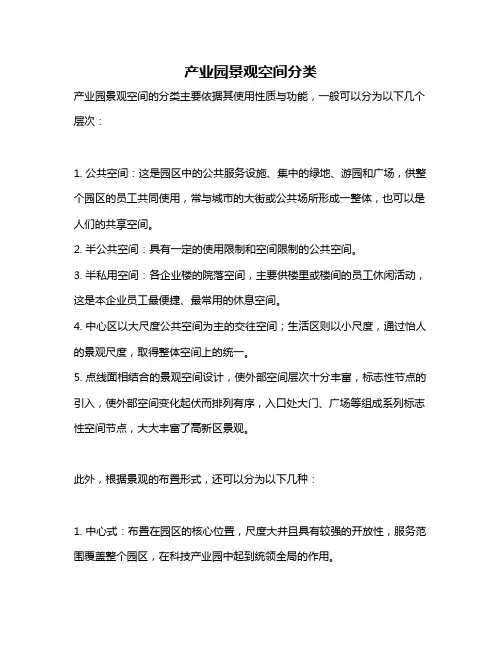 产业园景观空间分类

产业园景观空间的分类主要依据其使用性质与功能，一般可以分为以下几个层次：

1. 公共空间：这是园区中的公共服务设施、集中的绿地、游园和广场，供整个园区的员工共同使用，常与城市的大街或公共场所形成一整体，也可以是人们的共享空间。

2. 半公共空间：具有一定的使用限制和空间限制的公共空间。

3. 半私用空间：各企业楼的院落空间，主要供楼里或楼间的员工休闲活动，这是本企业员工最便捷、最常用的休息空间。

4. 中心区以大尺度公共空间为主的交往空间；生活区则以小尺度，通过怡人的景观尺度，取得整体空间上的统一。

5. 点线面相结合的景观空间设计，使外部空间层次十分丰富，标志性节点的引入，使外部空间变化起伏而排列有序，入口处大门、广场等组成系列标志性空间节点，大大丰富了高新区景观。

此外，根据景观的布置形式，还可以分为以下几种：

1. 中心式：布置在园区的核心位置，尺度大并且具有较强的开放性，服务范围覆盖整个园区，在科技产业园中起到统领全局的作用。